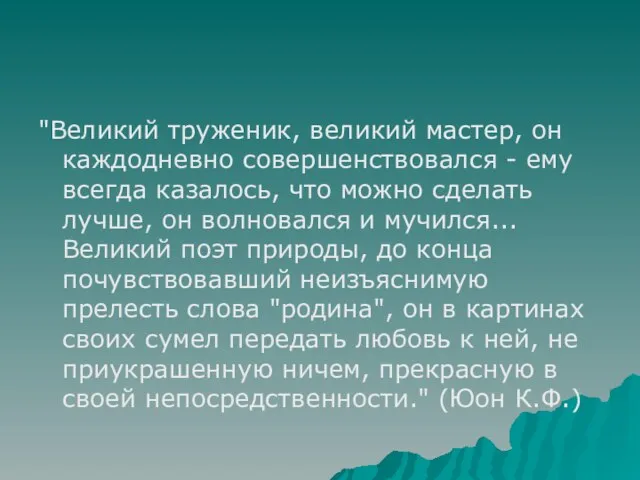 "Великий труженик, великий мастер, он каждодневно совершенствовался - ему всегда казалось, что можно сделать лучше, он волновался и мучился... Великий поэт природы, до конца почувствовавший неизъяснимую прелесть слова "родина", он в картинах своих сумел передать любовь к ней, не приукрашенную ничем, прекрасную в своей непосредственности." (Юон К.Ф.)